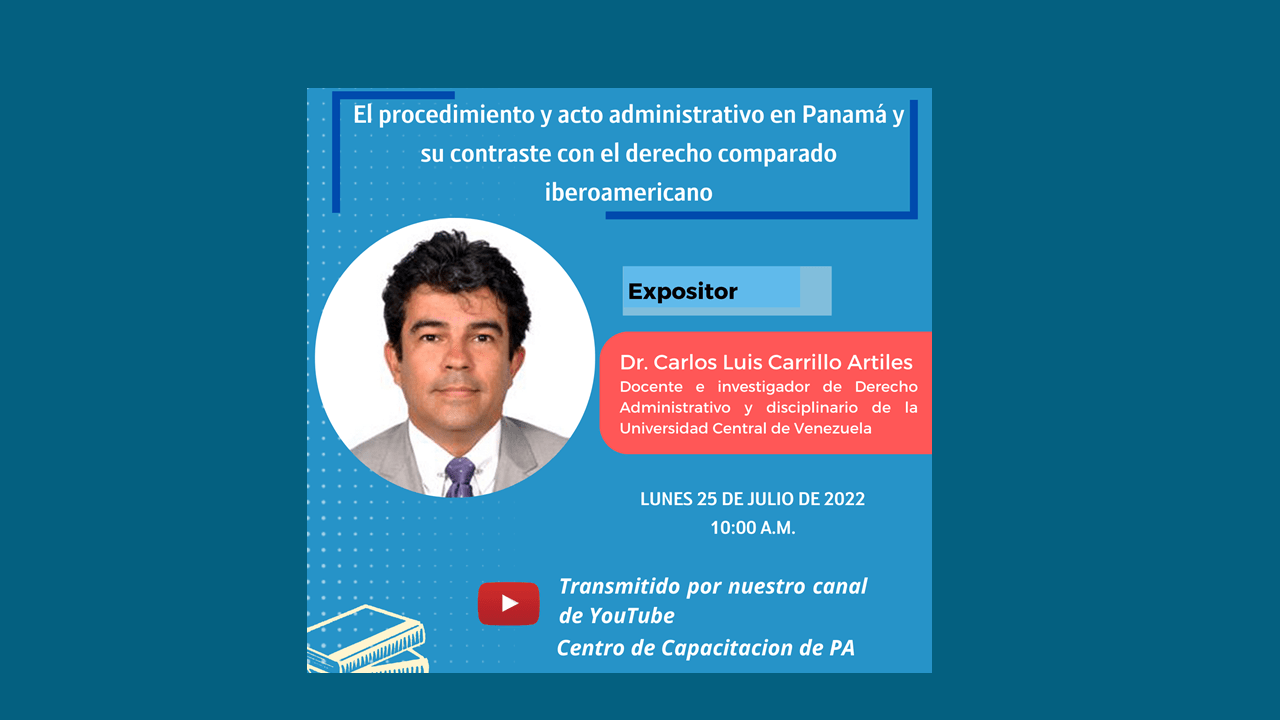 El procedimiento y acto administrativo en Panamá y su contraste con el derecho comparado iberoamericano

Expositor

Dr. Carlos Luis Carrillo Artiles
Docente e investigador de Derecho Administrativo y disciplinario de la Universidad Central de Venezuela

LUNES 25 DE JULIO DE 2022
10:00 A.M.

Transmitido por nuestro canal de YouTube
Centro de Capacitacion de PA